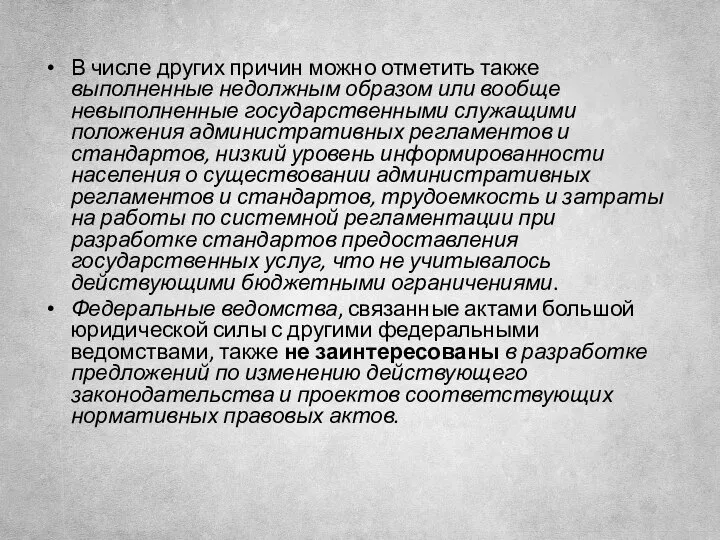 • В числе других причин можно отметить также выполненные недолжным образом или вообще невыполненные государственными служащими положения административных регламентов и стандартов, низкий уровень информированности населения о существовании административных регламентов и стандартов, трудоемкость и затраты на работы по системной регламентации при разработке стандартов предоставления государственных услуг, что не учитывалось действующими бюджетными ограничениями.

• Федеральные ведомства, связанные актами большой юридической силы с другими федеральными ведомствами, также не заинтересованы в разработке предложений по изменению действующего законодательства и проектов соответствующих нормативных правовых актов.